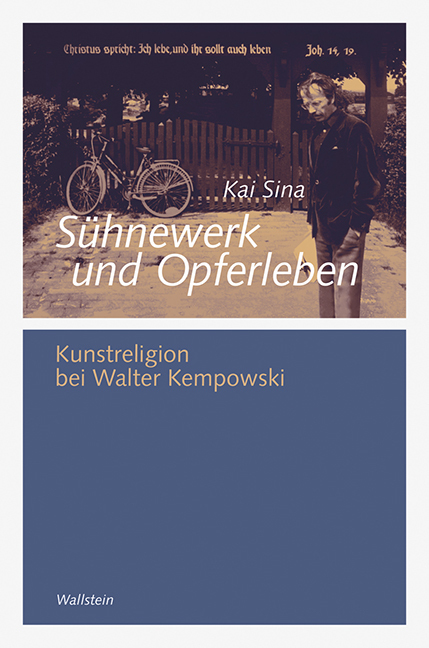 Christus spricht: Ich lebe, und ihr sollt auch leben Joh. 14, 19.

Kai Sina

Sühnewerk und Opferleben

Kunstreligion bei Walter Kempowski

Wallstein